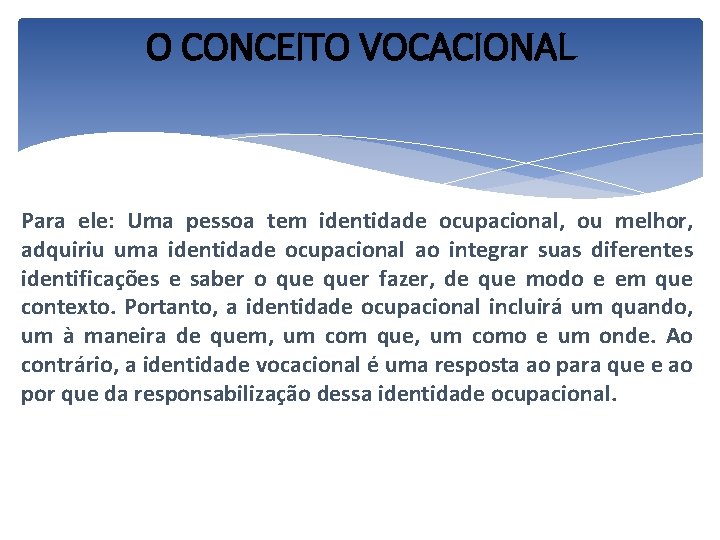 O CONCEITO VOCACIONAL

Para ele: Uma pessoa tem identidade ocupacional, ou melhor, adquiriu uma identidade ocupacional ao integrar suas diferentes identificações e saber o que quer fazer, de que modo e em que contexto. Portanto, a identidade ocupacional incluirá um quando, um à maneira de quem, um com que, um como e um onde. Ao contrário, a identidade vocacional é uma resposta ao para que e ao por que da responsabilização dessa identidade ocupacional.